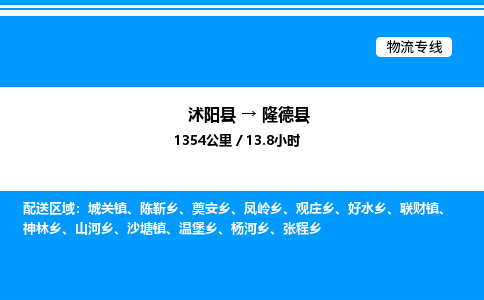 物流专线

沭阳县 → 隆德县

1354公里 / 13.8小时

配送区域：城关镇、陈靳乡、奠安乡、凤岭乡、观庄乡、好水乡、联财镇、神林乡、山河乡、沙塘镇、温堡乡、杨河乡、张程乡